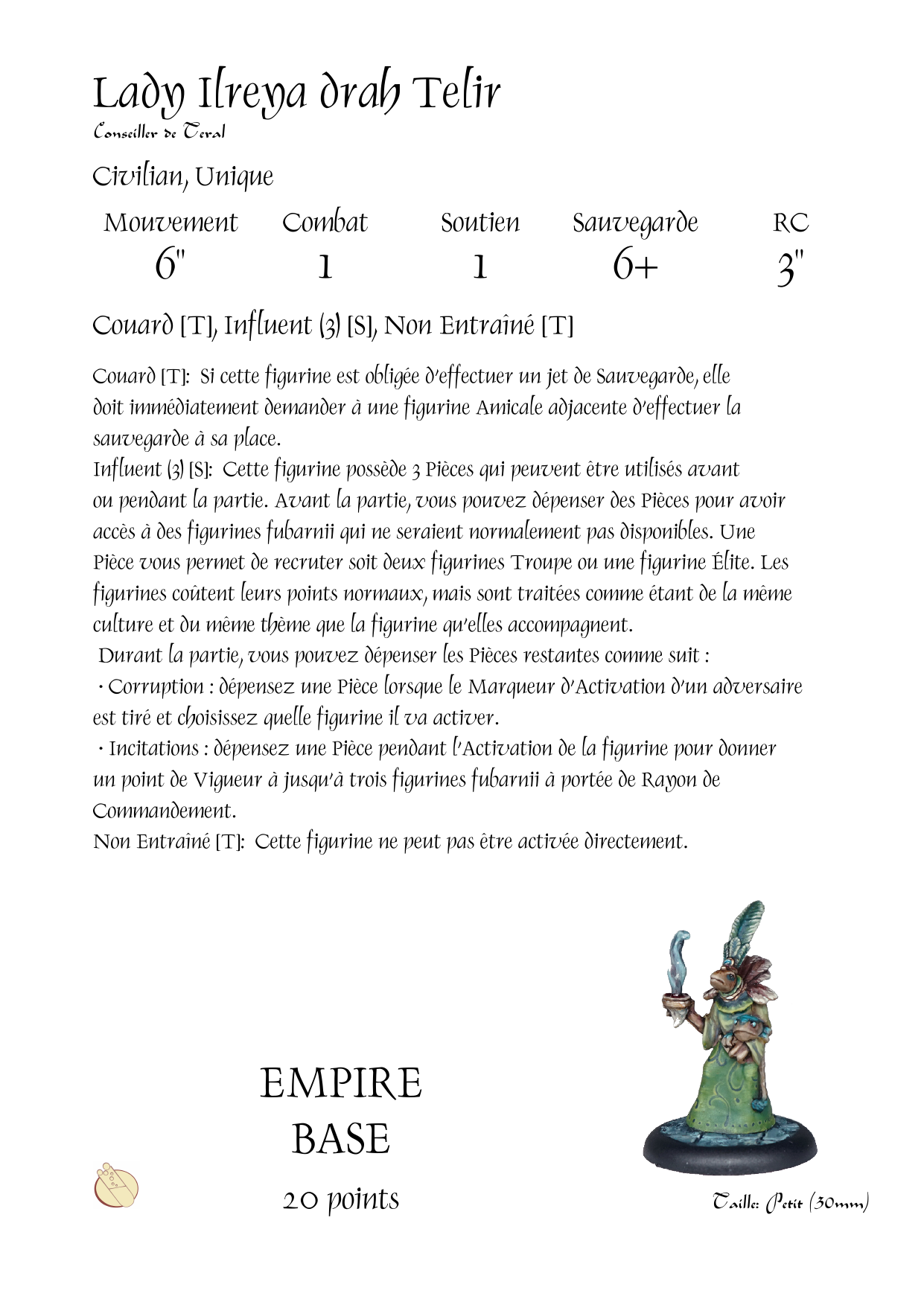 Lady Ilreya drah Telir
Conseiller de Teral

Civilian, Unique

| Mouvement | Combat | Soutien | Sauvegarde | RC |
|---|---|---|---|---|
| 6" | 1 | 1 | 6+ | 3" |

Couard [T], Influent (3) [S], Non Entraîné [T]

Couard [T]: Si cette figurine est obligée d'effectuer un jet de Sauvegarde, elle doit immédiatement demander à une figurine Amicale adjacente d'effectuer la sauvegarde à sa place.
Influent (3) [S]: Cette figurine possède 3 Pièces qui peuvent être utilisés avant ou pendant la partie. Avant la partie, vous pouvez dépenser des Pièces pour avoir accès à des figurines fubarnii qui ne seraient normalement pas disponibles. Une Pièce vous permet de recruter soit deux figurines Troupe ou une figurine Élite. Les figurines coûtent leurs points normaux, mais sont traitées comme étant de la même culture et du même thème que la figurine qu'elles accompagnent.
Durant la partie, vous pouvez dépenser les Pièces restantes comme suit :
· Corruption : dépensez une Pièce lorsque le Marqueur d'Activation d'un adversaire est tiré et choisissez quelle figurine il va activer.
· Incitations : dépensez une Pièce pendant l'Activation de la figurine pour donner un point de Vigueur à jusqu'à trois figurines fubarnii à portée de Rayon de Commandement.
Non Entraîné [T]: Cette figurine ne peut pas être activée directement.

EMPIRE
BASE
20 points

Taille: Petit (30mm)